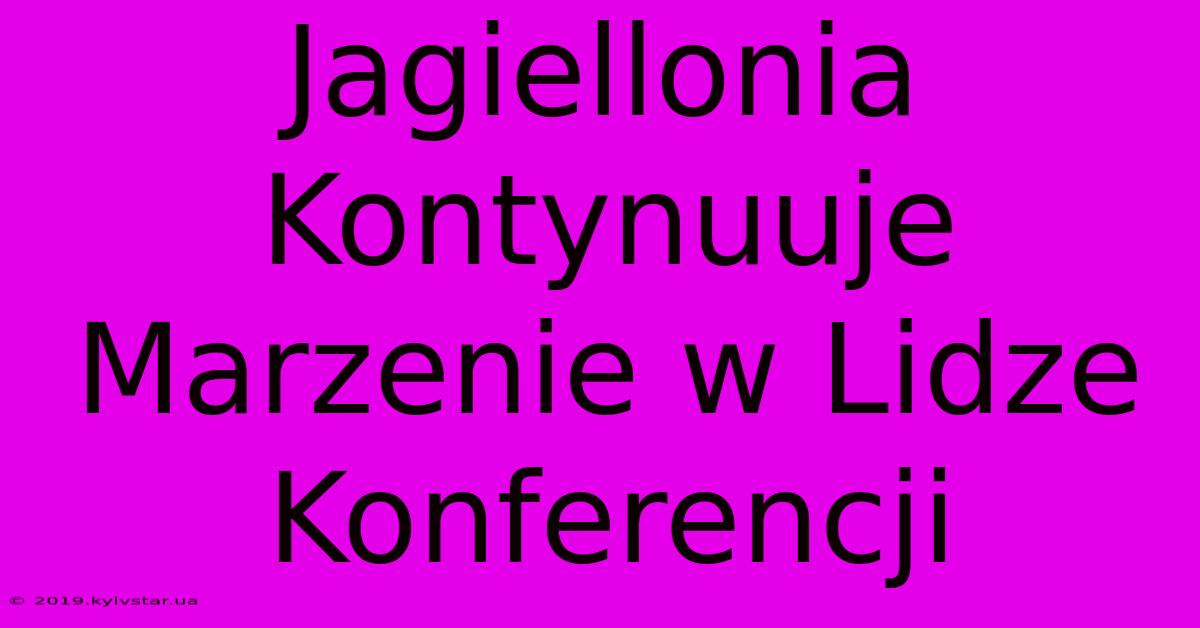 Jagiellonia Kontynuuje Marzenie w Lidze Konferencji

© 2019.kyivstar.ua